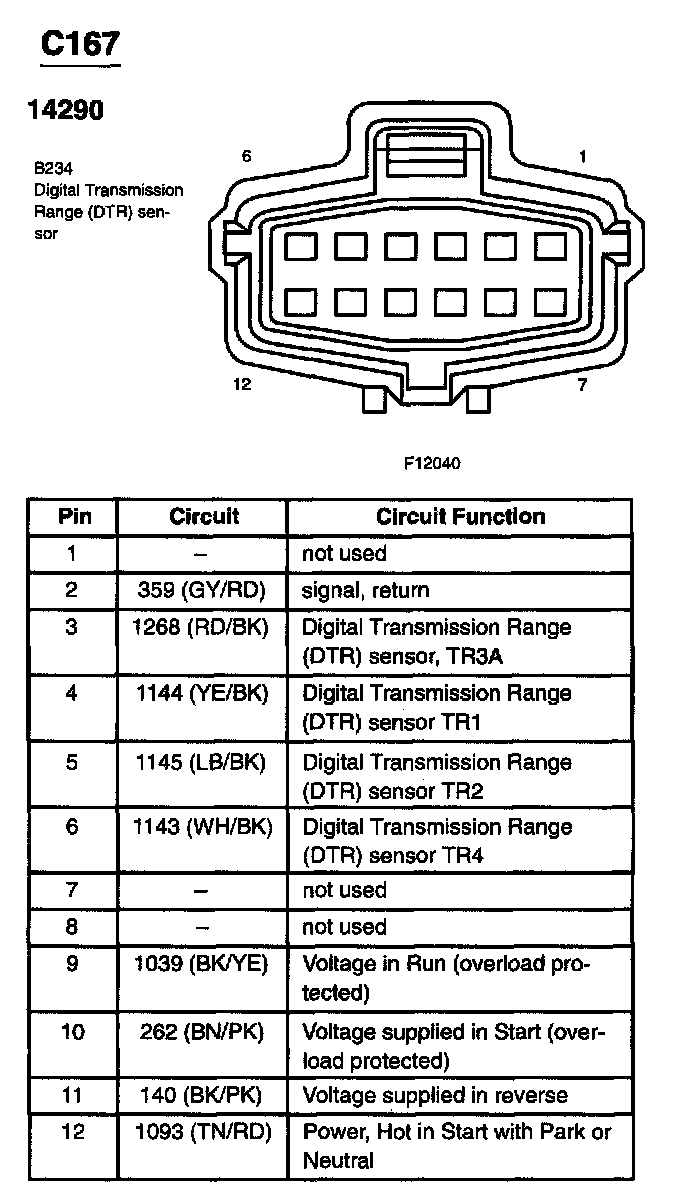 C167

14290

B234
Digital Transmission Range (DTR) sensor

6
1
12
7

F12040

| Pin | Circuit | Circuit Function |
|---|---|---|
| 1 | – | not used |
| 2 | 359 (GY/RD) | signal, return |
| 3 | 1268 (RD/BK) | Digital Transmission Range (DTR) sensor, TR3A |
| 4 | 1144 (YE/BK) | Digital Transmission Range (DTR) sensor TR1 |
| 5 | 1145 (LB/BK) | Digital Transmission Range (DTR) sensor TR2 |
| 6 | 1143 (WH/BK) | Digital Transmission Range (DTR) sensor TR4 |
| 7 | – | not used |
| 8 | – | not used |
| 9 | 1039 (BK/YE) | Voltage in Run (overload protected) |
| 10 | 262 (BN/PK) | Voltage supplied in Start (overload protected) |
| 11 | 140 (BK/PK) | Voltage supplied in reverse |
| 12 | 1093 (TN/RD) | Power, Hot in Start with Park or Neutral |